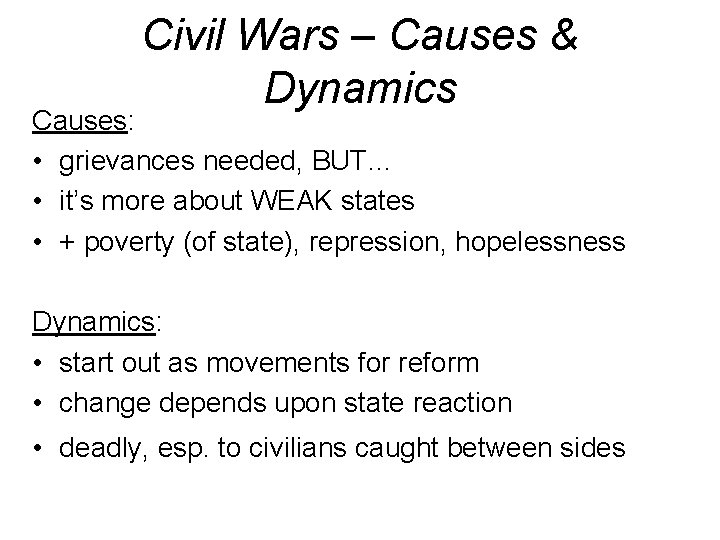 Civil Wars – Causes & Dynamics

Causes:

• grievances needed, BUT…
• it's more about WEAK states
• + poverty (of state), repression, hopelessness

Dynamics:

• start out as movements for reform
• change depends upon state reaction
• deadly, esp. to civilians caught between sides